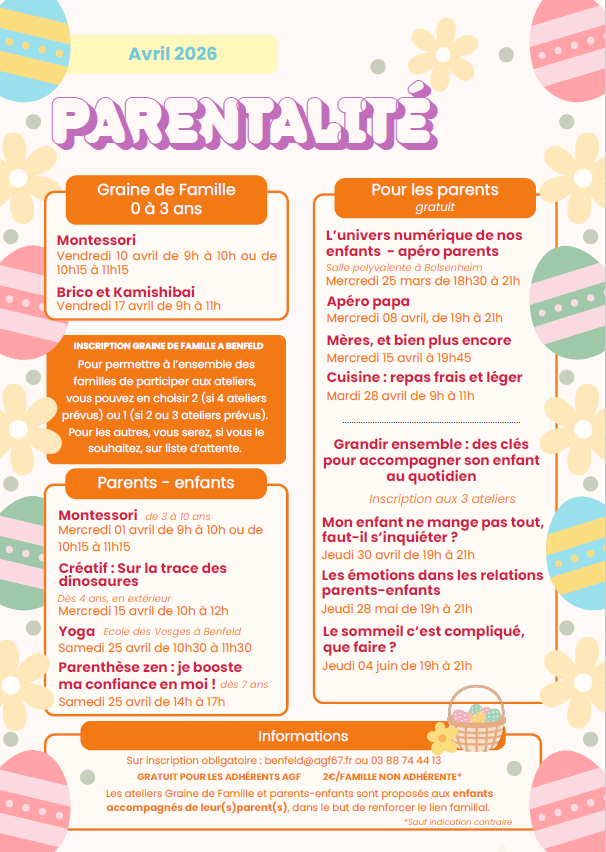 Avril 2026

PARENTALITÉ

Graine de Famille
0 à 3 ans

Montessori
Vendredi 10 avril de 9h à 10h ou de 10h15 à 11h15

Brico et Kamishibai
Vendredi 17 avril de 9h à 11h

INSCRIPTION GRAINE DE FAMILLE A BENFELD
Pour permettre à l'ensemble des familles de participer aux ateliers, vous pouvez en choisir 2 (si 4 ateliers prévus) ou 1 (si 2 ou 3 ateliers prévus). Pour les autres, vous serez, si vous le souhaitez, sur liste d'attente.

Parents - enfants

Montessori de 3 à 10 ans
Mercredi 01 avril de 9h à 10h ou de 10h15 à 11h15

Créatif : Sur la trace des dinosaures
Dès 4 ans, en extérieur
Mercredi 15 avril de 10h à 12h

Yoga Ecole des Vosges à Benfeld
Samedi 25 avril de 10h30 à 11h30

Parenthèse zen : je booste ma confiance en moi ! dès 7 ans
Samedi 25 avril de 14h à 17h

Pour les parents
gratuit

L'univers numérique de nos enfants - apéro parents
Salle polyvalente à Bolsenheim
Mercredi 25 mars de 18h30 à 21h

Apéro papa
Mercredi 08 avril, de 19h à 21h

Mères, et bien plus encore
Mercredi 15 avril à 19h45

Cuisine : repas frais et léger
Mardi 28 avril de 9h à 11h

Grandir ensemble : des clés pour accompagner son enfant au quotidien
Inscription aux 3 ateliers

Mon enfant ne mange pas tout, faut-il s'inquiéter ?
Jeudi 30 avril de 19h à 21h

Les émotions dans les relations parents-enfants
Jeudi 28 mai de 19h à 21h

Le sommeil c'est compliqué, que faire ?
Jeudi 04 juin de 19h à 21h

Informations
Sur inscription obligatoire : benfeld@agf67.fr ou 03 88 74 44 13
GRATUIT POUR LES ADHÉRENTS AGF 2€/FAMILLE NON ADHÉRENTE*
Les ateliers Graine de Famille et parents-enfants sont proposés aux enfants accompagnés de leur(s)parent(s), dans le but de renforcer le lien familial.
*Sauf indication contraire